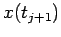 $x(t_{j+1})$